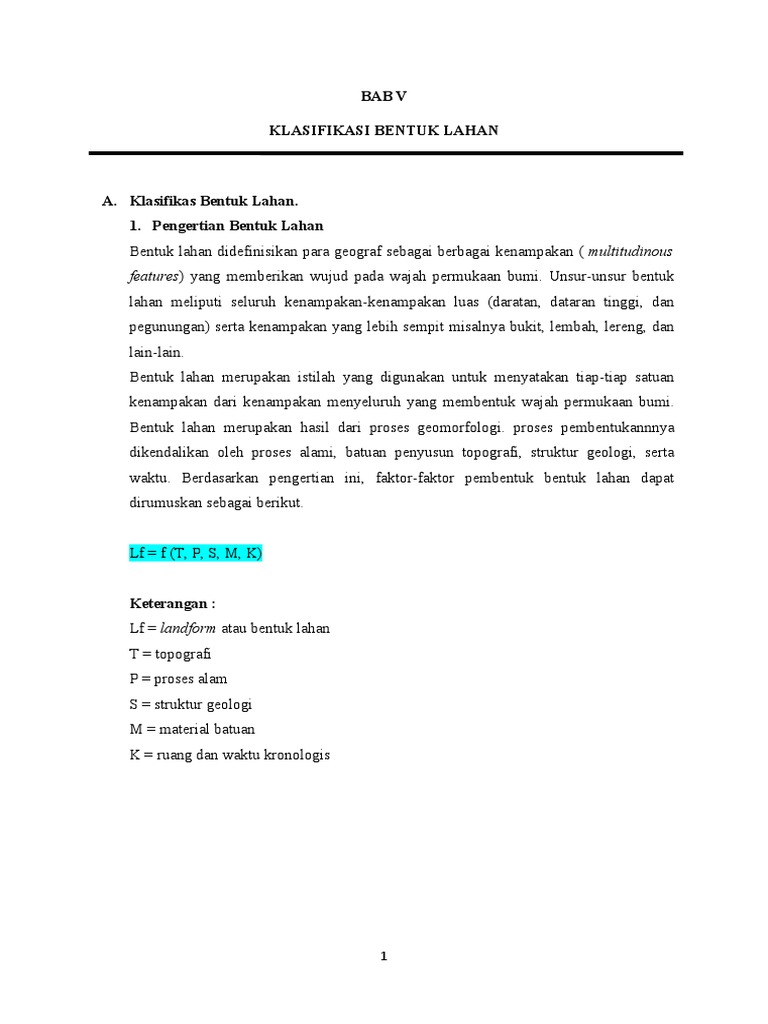 BAB V

KLASIFIKASI BENTUK LAHAN

A. Klasifikas Bentuk Lahan.

1. Pengertian Bentuk Lahan

Bentuk lahan didefinisikan para geograf sebagai berbagai kenampakan ( multitudinous features) yang memberikan wujud pada wajah permukaan bumi. Unsur-unsur bentuk lahan meliputi seluruh kenampakan-kenampakan luas (daratan, dataran tinggi, dan pegunungan) serta kenampakan yang lebih sempit misalnya bukit, lembah, lereng, dan lain-lain.

Bentuk lahan merupakan istilah yang digunakan untuk menyatakan tiap-tiap satuan kenampakan dari kenampakan menyeluruh yang membentuk wajah permukaan bumi. Bentuk lahan merupakan hasil dari proses geomorfologi. proses pembentukannnya dikendalikan oleh proses alami, batuan penyusun topografi, struktur geologi, serta waktu. Berdasarkan pengertian ini, faktor-faktor pembentuk bentuk lahan dapat dirumuskan sebagai berikut.

Lf = f (T, P, S, M, K)

Keterangan :
Lf = landform atau bentuk lahan
T = topografi
P = proses alam
S = struktur geologi
M = material batuan
K = ruang dan waktu kronologis

1